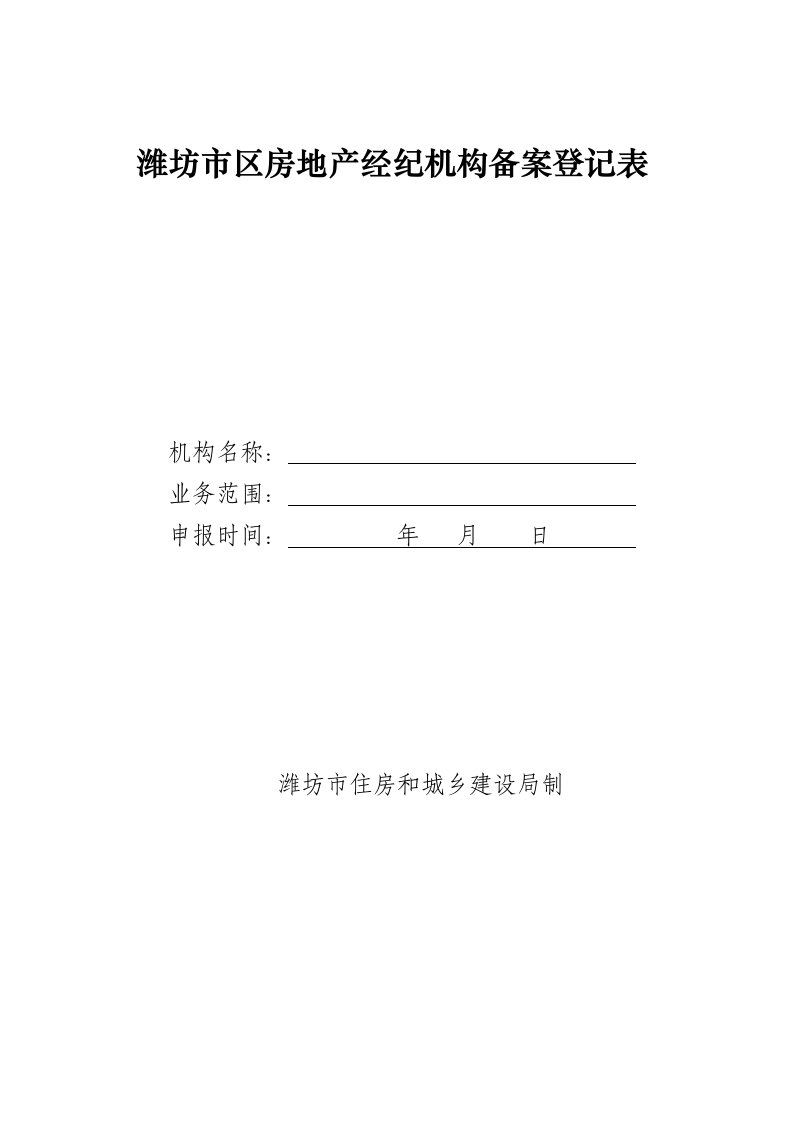 潍坊市区房地产经纪机构备案登记表

机构名称：

业务范围：

申报时间：　　　年　　月　　日

潍坊市住房和城乡建设局制